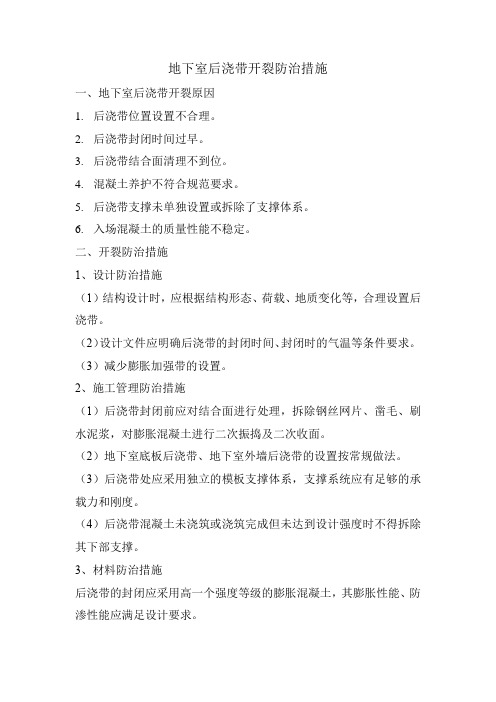 地下室后浇带开裂防治措施

一、地下室后浇带开裂原因

1. 后浇带位置设置不合理。

2. 后浇带封闭时间过早。

3. 后浇带结合面清理不到位。

4. 混凝土养护不符合规范要求。

5. 后浇带支撑未单独设置或拆除了支撑体系。

6. 入场混凝土的质量性能不稳定。

二、开裂防治措施

1、设计防治措施

（1）结构设计时，应根据结构形态、荷载、地质变化等，合理设置后浇带。

（2）设计文件应明确后浇带的封闭时间、封闭时的气温等条件要求。

（3）减少膨胀加强带的设置。

2、施工管理防治措施

（1）后浇带封闭前应对结合面进行处理，拆除钢丝网片、凿毛、刷水泥浆，对膨胀混凝土进行二次振捣及二次收面。

（2）地下室底板后浇带、地下室外墙后浇带的设置按常规做法。

（3）后浇带处应采用独立的模板支撑体系，支撑系统应有足够的承载力和刚度。

（4）后浇带混凝土未浇筑或浇筑完成但未达到设计强度时不得拆除其下部支撑。

3、材料防治措施

后浇带的封闭应采用高一个强度等级的膨胀混凝土，其膨胀性能、防渗性能应满足设计要求。